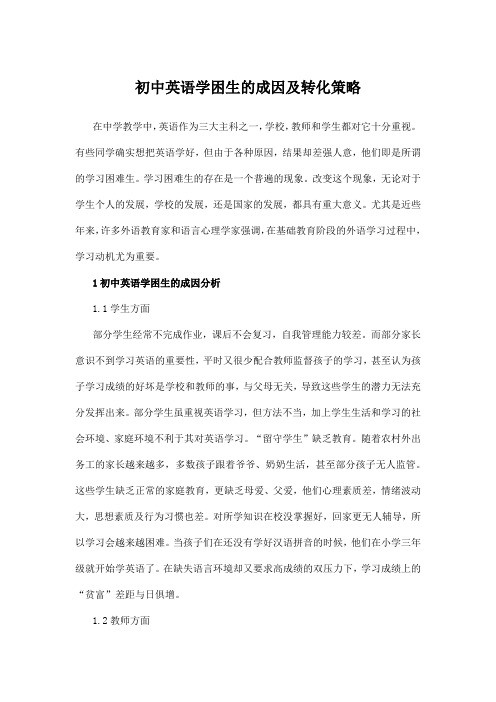 初中英语学困生的成因及转化策略

在中学教学中，英语作为三大主科之一，学校，教师和学生都对它十分重视。有些同学确实想把英语学好，但由于各种原因，结果却差强人意，他们即是所谓的学习困难生。学习困难生的存在是一个普遍的现象。改变这个现象，无论对于学生个人的发展，学校的发展，还是国家的发展，都具有重大意义。尤其是近些年来，许多外语教育家和语言心理学家强调，在基础教育阶段的外语学习过程中，学习动机尤为重要。

1 初中英语学困生的成因分析

1.1 学生方面

部分学生经常不完成作业，课后不会复习，自我管理能力较差。而部分家长意识不到学习英语的重要性，平时又很少配合教师监督孩子的学习，甚至认为孩子学习成绩的好坏是学校和教师的事，与父母无关，导致这些学生的潜力无法充分发挥出来。部分学生虽重视英语学习，但方法不当，加上学生生活和学习的社会环境、家庭环境不利于其对英语学习。“留守学生”缺乏教育。随着农村外出务工的家长越来越多，多数孩子跟着爷爷、奶奶生活，甚至部分孩子无人监管。这些学生缺乏正常的家庭教育，更缺乏母爱、父爱，他们心理素质差，情绪波动大，思想素质及行为习惯也差。对所学知识在校没掌握好，回家更无人辅导，所以学习会越来越困难。当孩子们在还没有学好汉语拼音的时候，他们在小学三年级就开始学英语了。在缺失语言环境却又要求高成绩的双压力下，学习成绩上的“贫富”差距与日俱增。

1.2 教师方面